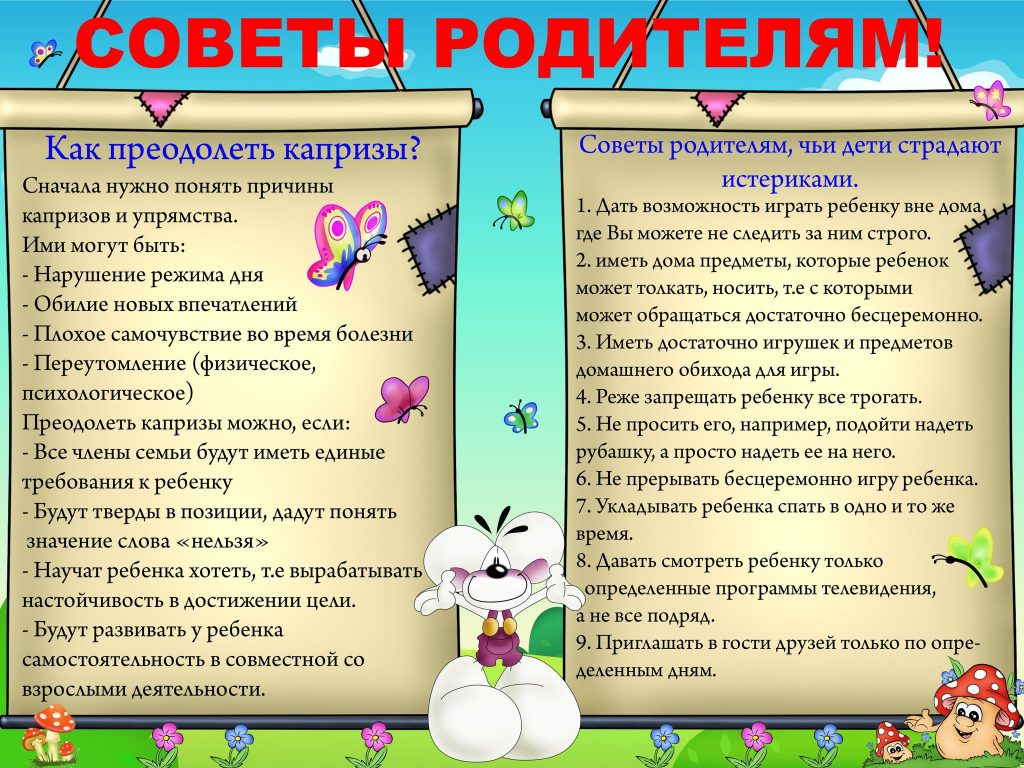 СОВЕТЫ РОДИТЕЛЯМ!

Как преодолеть капризы?

Сначала нужно понять причины капризов и упрямства.
Ими могут быть:
- Нарушение режима дня
- Обилие новых впечатлений
- Плохое самочувствие во время болезни
- Переутомление (физическое, психологическое)
Преодолеть капризы можно, если:
- Все члены семьи будут иметь единые требования к ребенку
- Будут тверды в позиции, дадут понять значение слова «нельзя»
- Научат ребенка хотеть, т.е вырабатывать настойчивость в достижении цели.
- Будут развивать у ребенка самостоятельность в совместной со взрослыми деятельности.

Советы родителям, чьи дети страдают истериками.

1. Дать возможность играть ребенку вне дома, где Вы можете не следить за ним строго.
2. иметь дома предметы, которые ребенок может толкать, носить, т.е с которыми может обращаться достаточно бесцеремонно.
3. Иметь достаточно игрушек и предметов домашнего обихода для игры.
4. Реже запрещать ребенку все трогать.
5. Не просить его, например, подойти надеть рубашку, а просто надеть ее на него.
6. Не прерывать бесцеремонно игру ребенка.
7. Укладывать ребенка спать в одно и то же время.
8. Давать смотреть ребенку только определенные программы телевидения, а не все подряд.
9. Приглашать в гости друзей только по определенным дням.